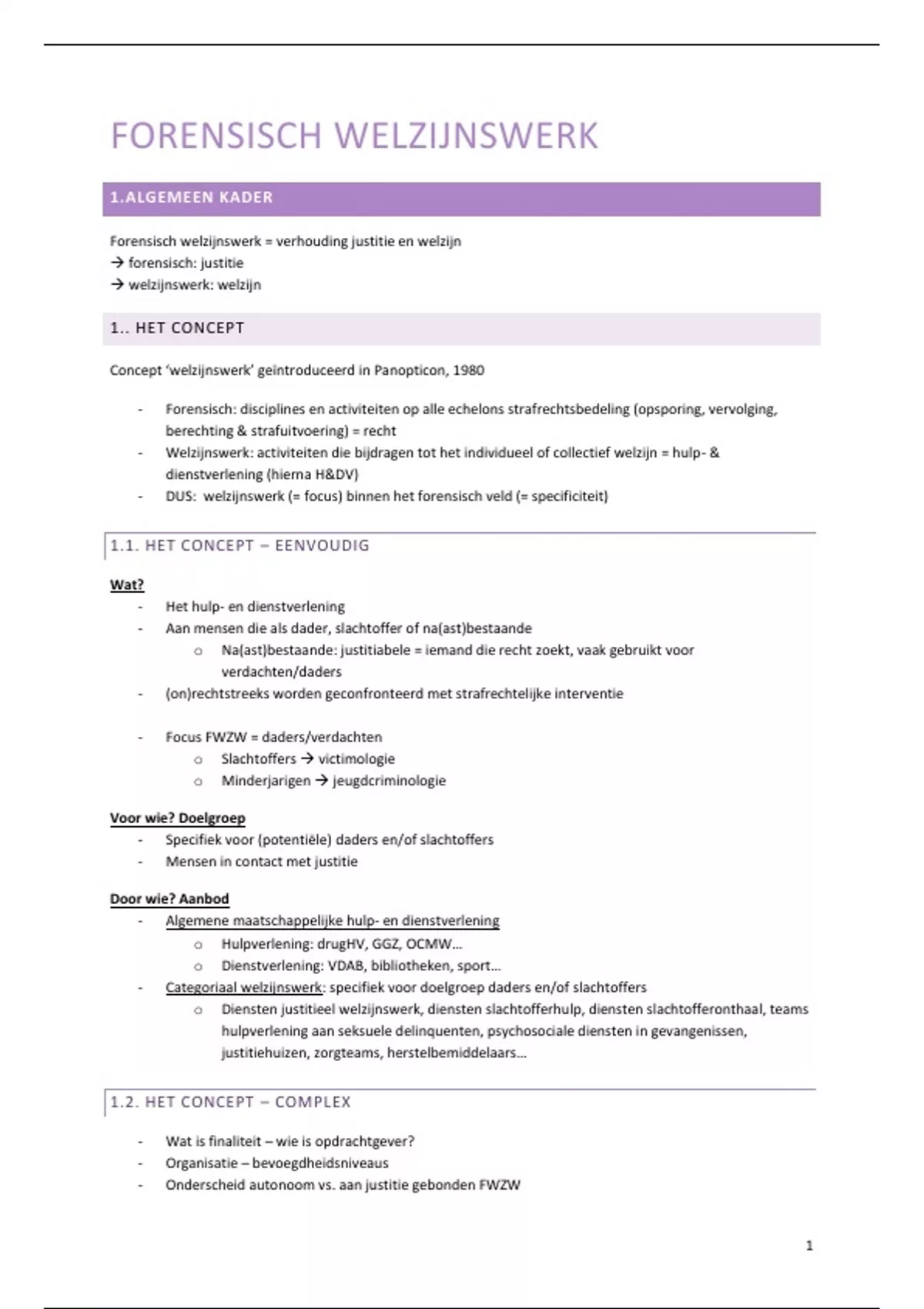 FORENSISCH WELZIJNSWERK

1.ALGEMEEN KADER

Forensisch welzijnswerk = verhouding justitie en welzijn
→ forensisch: justitie
→ welzijnswerk: welzijn

1.. HET CONCEPT

Concept 'welzijnswerk' geïntroduceerd in Panopticon, 1980

- Forensisch: disciplines en activiteiten op alle echelons strafrechtsbedeling (opsporing, vervolging, berechting & strafuitvoering) = recht
- Welzijnswerk: activiteiten die bijdragen tot het individueel of collectief welzijn = hulp- & dienstverlening (hierna H&DV)
- DUS: welzijnswerk (= focus) binnen het forensisch veld (= specificiteit)

1.1. HET CONCEPT – EENVOUDIG

Wat?
- Het hulp- en dienstverlening
- Aan mensen die als dader, slachtoffer of na(ast)bestaande
  o Na(ast)bestaande: justitiabele = iemand die recht zoekt, vaak gebruikt voor verdachten/daders
- (on)rechtstreeks worden geconfronteerd met strafrechtelijke interventie

- Focus FWZW = daders/verdachten
  o Slachtoffers → victimologie
  o Minderjarigen → jeugdcriminologie

Voor wie? Doelgroep
- Specifiek voor (potentiële) daders en/of slachtoffers
- Mensen in contact met justitie

Door wie? Aanbod
- Algemene maatschappelijke hulp- en dienstverlening
  o Hulpverlening: drugHV, GGZ, OCMW…
  o Dienstverlening: VDAB, bibliotheken, sport…
- Categoriaal welzijnswerk: specifiek voor doelgroep daders en/of slachtoffers
  o Diensten justitieel welzijnswerk, diensten slachtofferhulp, diensten slachtofferonthaal, teams hulpverlening aan seksuele delinquenten, psychosociale diensten in gevangenissen, justitiehuizen, zorgteams, herstelbemiddelaars…

1.2. HET CONCEPT – COMPLEX

- Wat is finaliteit – wie is opdrachtgever?
- Organisatie – bevoegdheidsniveaus
- Onderscheid autonoom vs. aan justitie gebonden FWZW

1